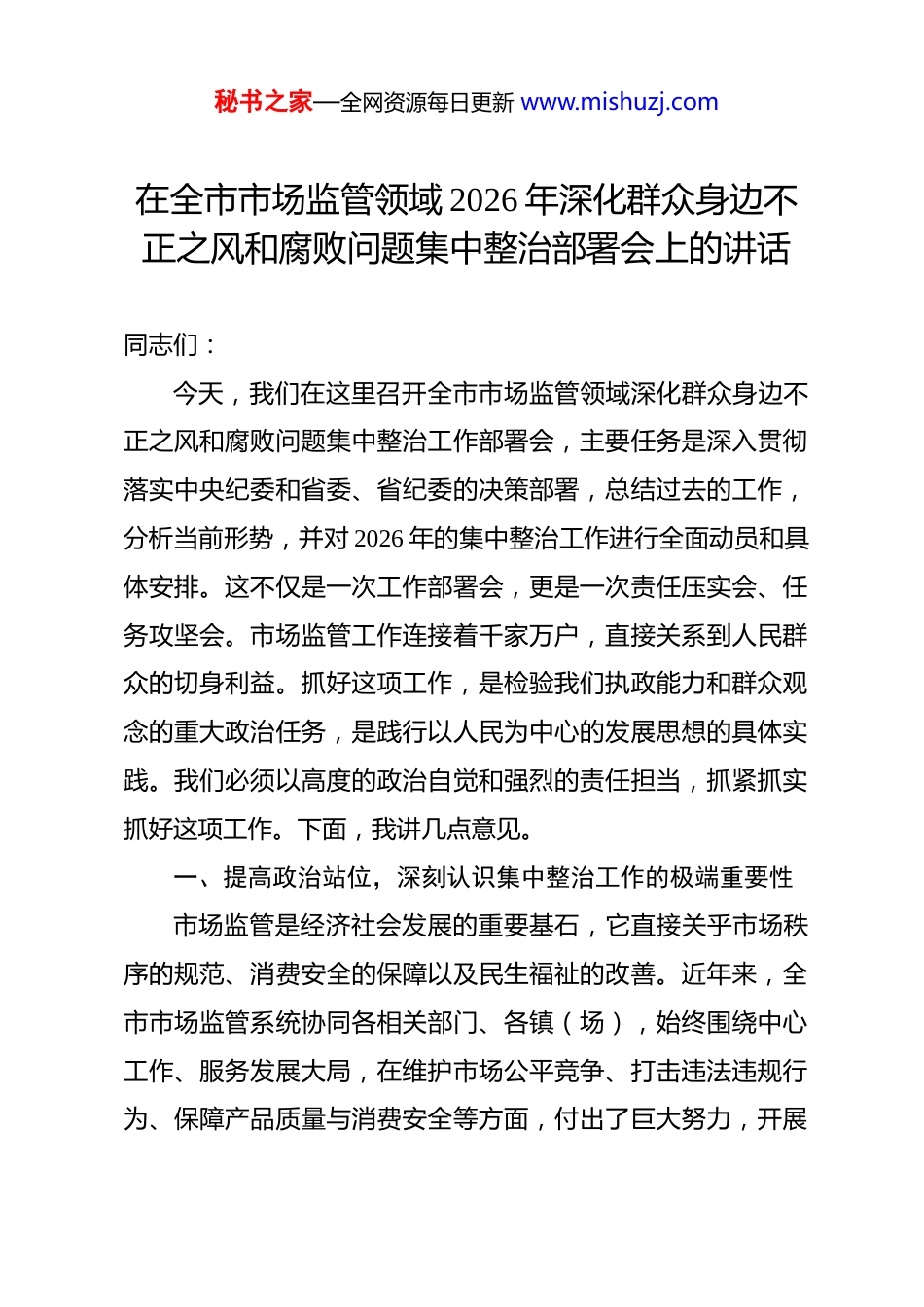 秘书之家—全网资源每日更新 www.mishuzj.com

在全市市场监管领域2026年深化群众身边不正之风和腐败问题集中整治部署会上的讲话

同志们：

今天，我们在这里召开全市市场监管领域深化群众身边不正之风和腐败问题集中整治工作部署会，主要任务是深入贯彻落实中央纪委和省委、省纪委的决策部署，总结过去的工作，分析当前形势，并对2026年的集中整治工作进行全面动员和具体安排。这不仅是一次工作部署会，更是一次责任压实会、任务攻坚会。市场监管工作连接着千家万户，直接关系到人民群众的切身利益。抓好这项工作，是检验我们执政能力和群众观念的重大政治任务，是践行以人民为中心的发展思想的具体实践。我们必须以高度的政治自觉和强烈的责任担当，抓紧抓实抓好这项工作。下面，我讲几点意见。

一、提高政治站位，深刻认识集中整治工作的极端重要性

市场监管是经济社会发展的重要基石，它直接关乎市场秩序的规范、消费安全的保障以及民生福祉的改善。近年来，全市市场监管系统协同各相关部门、各镇（场），始终围绕中心工作、服务发展大局，在维护市场公平竞争、打击违法违规行为、保障产品质量与消费安全等方面，付出了巨大努力，开展